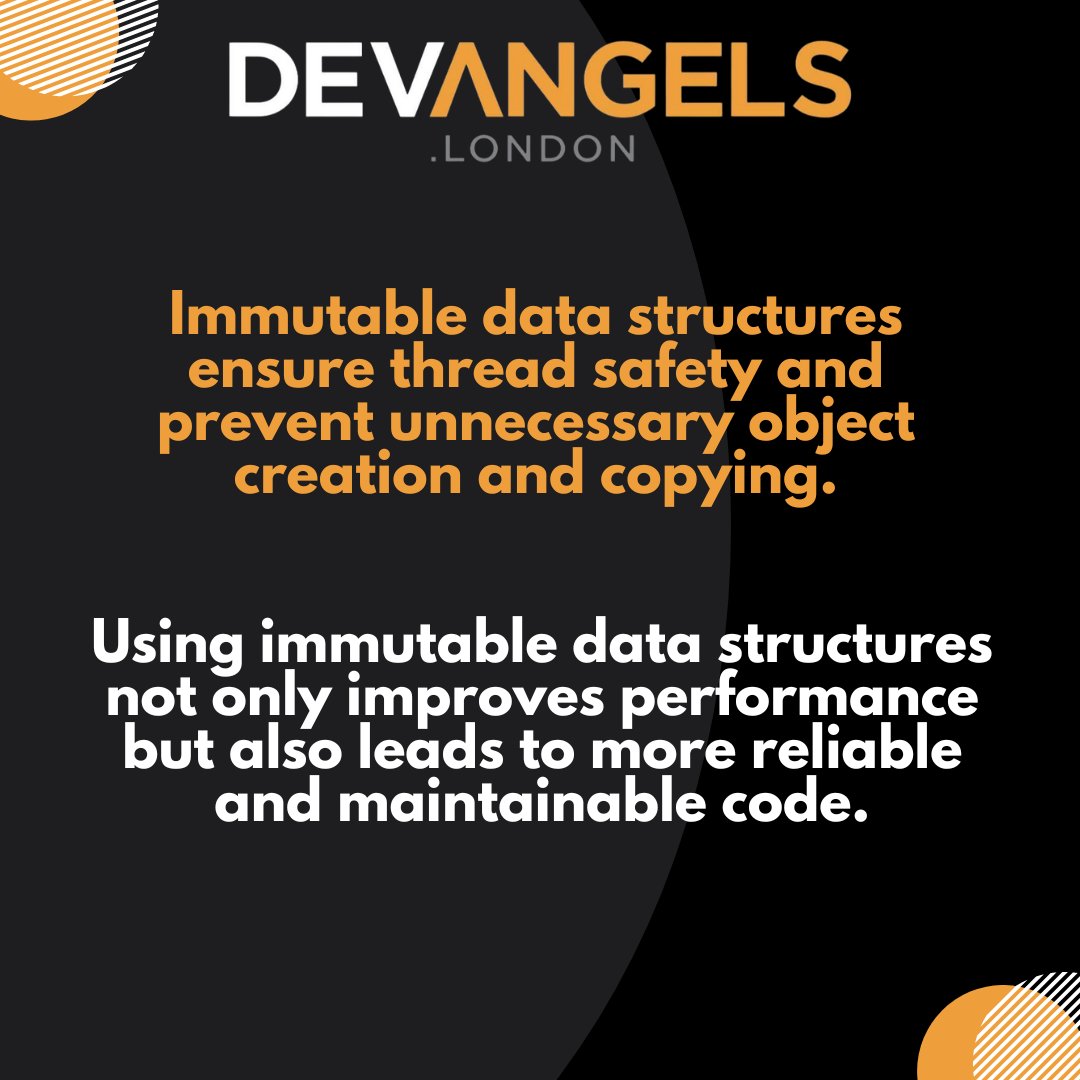 DEVANGELS
.LONDON

Immutable data structures ensure thread safety and prevent unnecessary object creation and copying.

Using immutable data structures not only improves performance but also leads to more reliable and maintainable code.